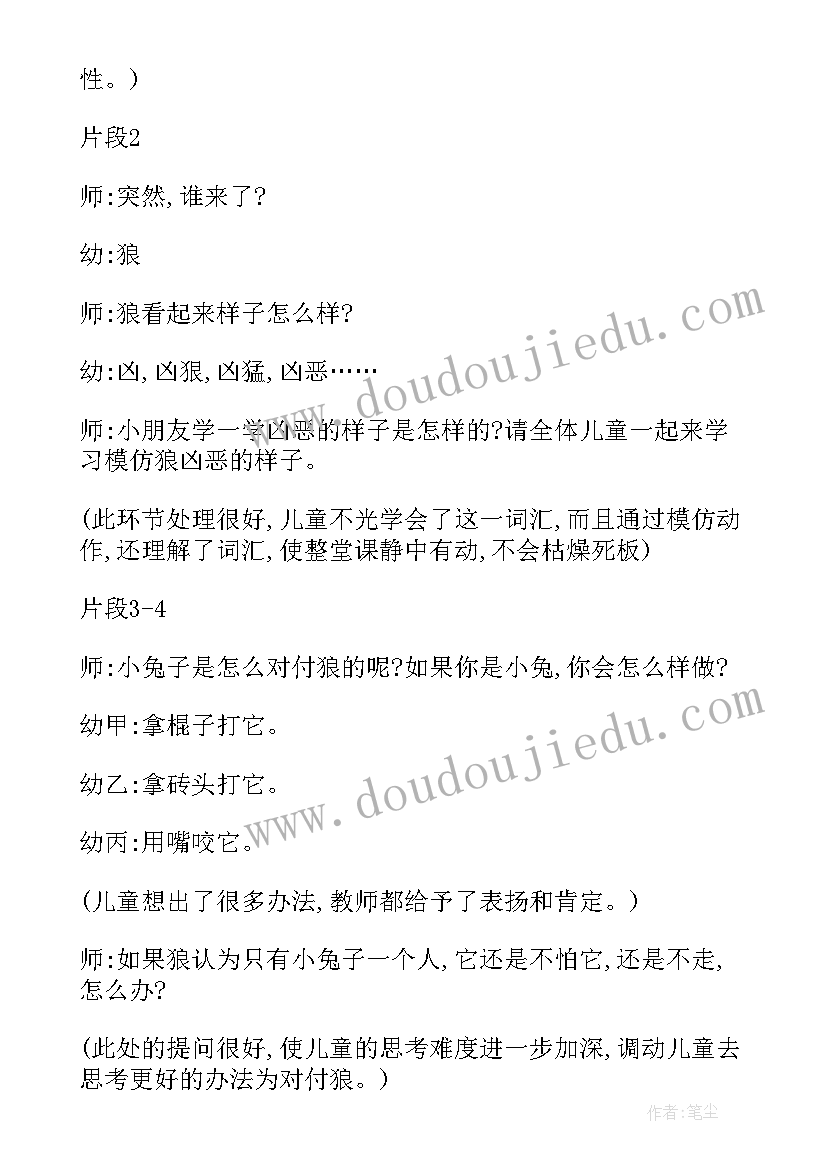 性。)

片段2

师:突然,谁来了?

幼:狼

师:狼看起来样子怎么样?

幼:凶,凶狠,凶猛,凶恶……

师:小朋友学一学凶恶的样子是怎样的?请全体儿童一起来学习模仿狼凶恶的样子。

(此环节处理很好,儿童不光学会了这一词汇,而且通过模仿动作,还理解了词汇,使整堂课静中有动,不会枯燥死板)

片段3-4

师:小兔子是怎么对付狼的呢?如果你是小兔,你会怎么样做?

幼甲:拿棍子打它。

幼乙:拿砖头打它。

幼丙:用嘴咬它。

(儿童想出了很多办法,教师都给予了表扬和肯定。)

师:如果狼认为只有小兔子一个人,它还是不怕它,还是不走,怎么办?

(此处的提问很好,使儿童的思考难度进一步加深,调动儿童去思考更好的办法为对付狼。)

www.doudoujiedu.com

www.doudoujiedu.com

作者:笔尘